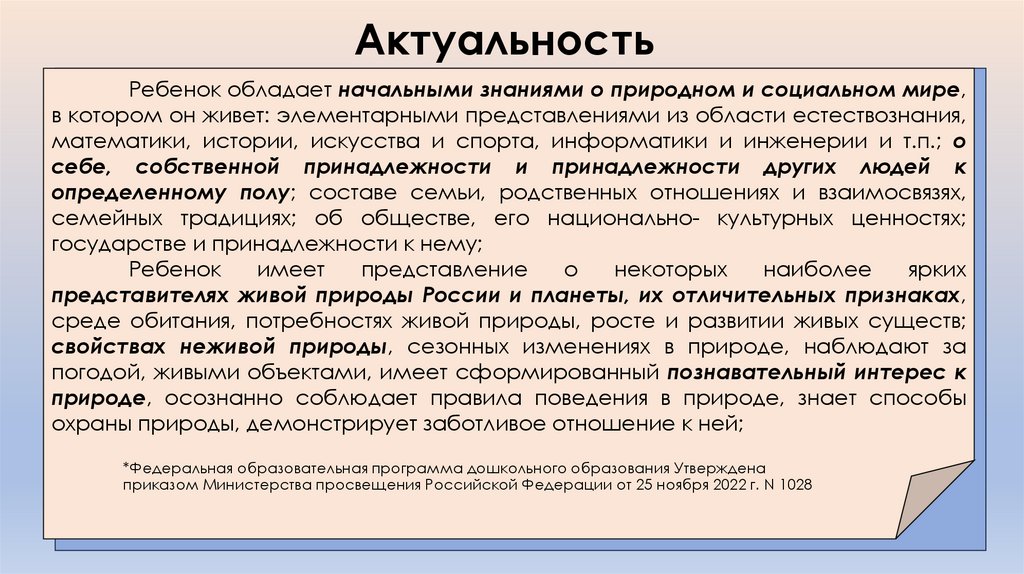 Актуальность

Ребенок обладает начальными знаниями о природном и социальном мире, в котором он живет: элементарными представлениями из области естествознания, математики, истории, искусства и спорта, информатики и инженерии и т.п.; о себе, собственной принадлежности и принадлежности других людей к определенному полу; составе семьи, родственных отношениях и взаимосвязях, семейных традициях; об обществе, его национально- культурных ценностях; государстве и принадлежности к нему;

Ребенок имеет представление о некоторых наиболее ярких представителях живой природы России и планеты, их отличительных признаках, среде обитания, потребностях живой природы, росте и развитии живых существ; свойствах неживой природы, сезонных изменениях в природе, наблюдают за погодой, живыми объектами, имеет сформированный познавательный интерес к природе, осознанно соблюдает правила поведения в природе, знает способы охраны природы, демонстрирует заботливое отношение к ней;

*Федеральная образовательная программа дошкольного образования Утверждена приказом Министерства просвещения Российской Федерации от 25 ноября 2022 г. N 1028